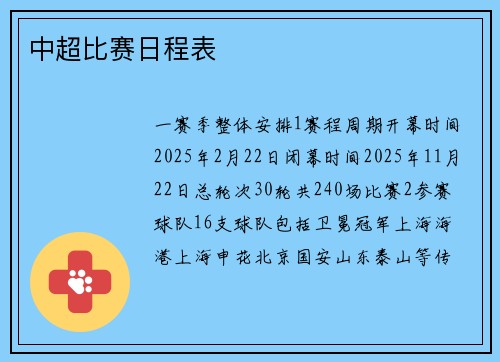 中超比赛日程表

一赛季整体安排1赛程周期开幕时间2025年2月22日闭幕时间2025年11月22日总轮次30轮共240场比赛2参赛球队16支球队包括卫冕冠军上海海港上海申花北京国安山东泰山等传